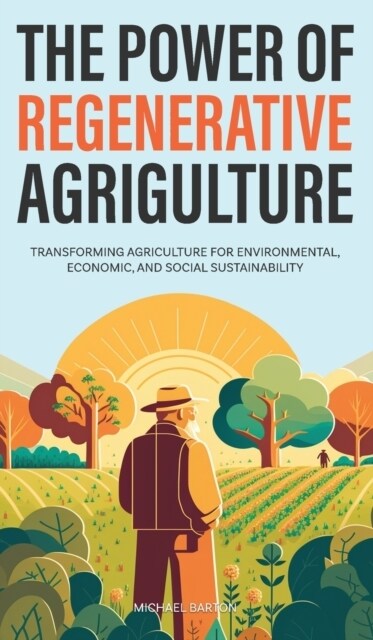 THE POWER OF REGENERATIVE AGRIGULTURE

TRANSFORMING AGRICULTURE FOR ENVIRONMENTAL, ECONOMIC, AND SOCIAL SUSTAINABILITY

MICHAEL BARTON